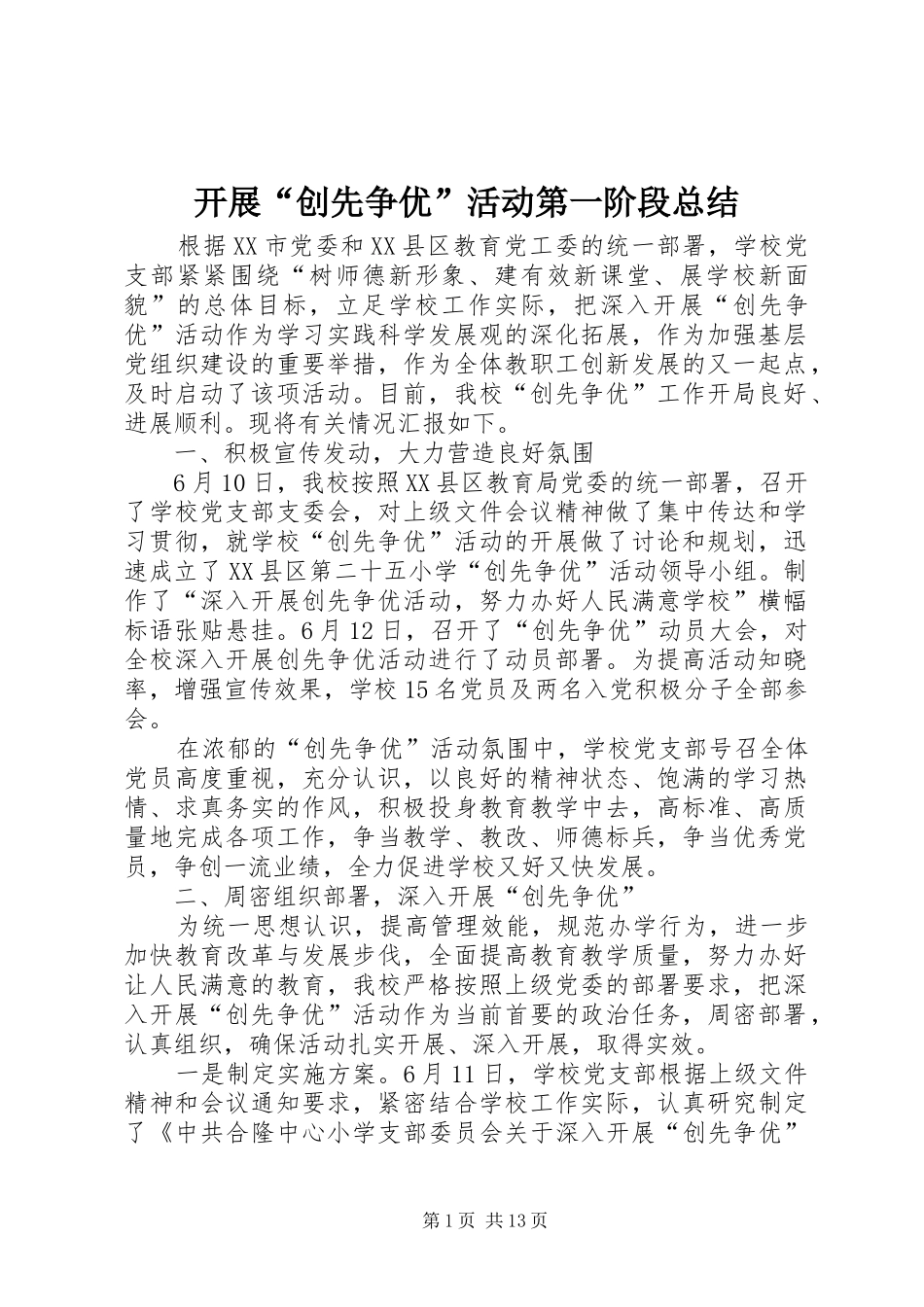 开展“创先争优”活动第一阶段总结

根据XX市党委和XX县区教育党工委的统一部署，学校党支部紧紧围绕“树师德新形象、建有效新课堂、展学校新面貌”的总体目标，立足学校工作实际，把深入开展“创先争优”活动作为学习实践科学发展观的深化拓展，作为加强基层党组织建设的重要举措，作为全体教职工创新发展的又一起点，及时启动了该项活动。目前，我校“创先争优”工作开局良好、进展顺利。现将有关情况汇报如下。

一、积极宣传发动，大力营造良好氛围

6月10日，我校按照XX县区教育局党委的统一部署，召开了学校党支部支委会，对上级文件会议精神做了集中传达和学习贯彻，就学校“创先争优”活动的开展做了讨论和规划，迅速成立了XX县区第二十五小学“创先争优”活动领导小组。制作了“深入开展创先争优活动，努力办好人民满意学校”横幅标语张贴悬挂。6月12日，召开了“创先争优”动员大会，对全校深入开展创先争优活动进行了动员部署。为提高活动知晓率，增强宣传效果，学校15名党员及两名入党积极分子全部参会。

在浓郁的“创先争优”活动氛围中，学校党支部号召全体党员高度重视，充分认识，以良好的精神状态、饱满的学习热情、求真务实的作风，积极投身教育教学中去，高标准、高质量地完成各项工作，争当教学、教改、师德标兵，争当优秀党员，争创一流业绩，全力促进学校又好又快发展。

二、周密组织部署，深入开展“创先争优”

为统一思想认识，提高管理效能，规范办学行为，进一步加快教育改革与发展步伐，全面提高教育教学质量，努力办好让人民满意的教育，我校严格按照上级党委的部署要求，把深入开展“创先争优”活动作为当前首要的政治任务，周密部署，认真组织，确保活动扎实开展、深入开展，取得实效。

一是制定实施方案。6月11日，学校党支部根据上级文件精神和会议通知要求，紧密结合学校工作实际，认真研究制定了《中共合隆中心小学支部委员会关于深入开展“创先争优”

第1页 共13页